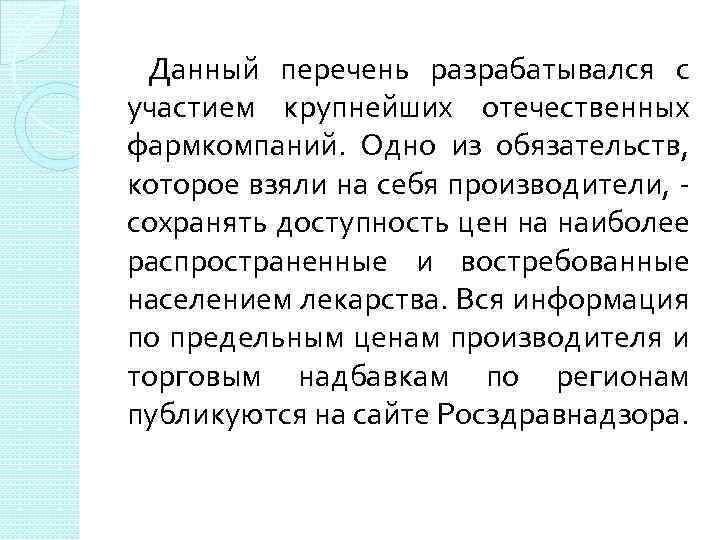 Данный перечень разрабатывался с участием крупнейших отечественных фармкомпаний. Одно из обязательств, которое взяли на себя производители, - сохранять доступность цен на наиболее распространенные и востребованные населением лекарства. Вся информация по предельным ценам производителя и торговым надбавкам по регионам публикуются на сайте Росздравнадзора.